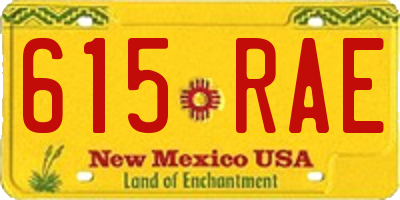 615 RAE

New Mexico USA
Land of Enchantment